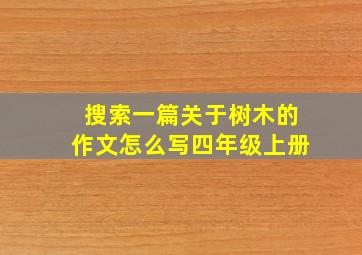 搜索一篇关于树木的作文怎么写四年级上册